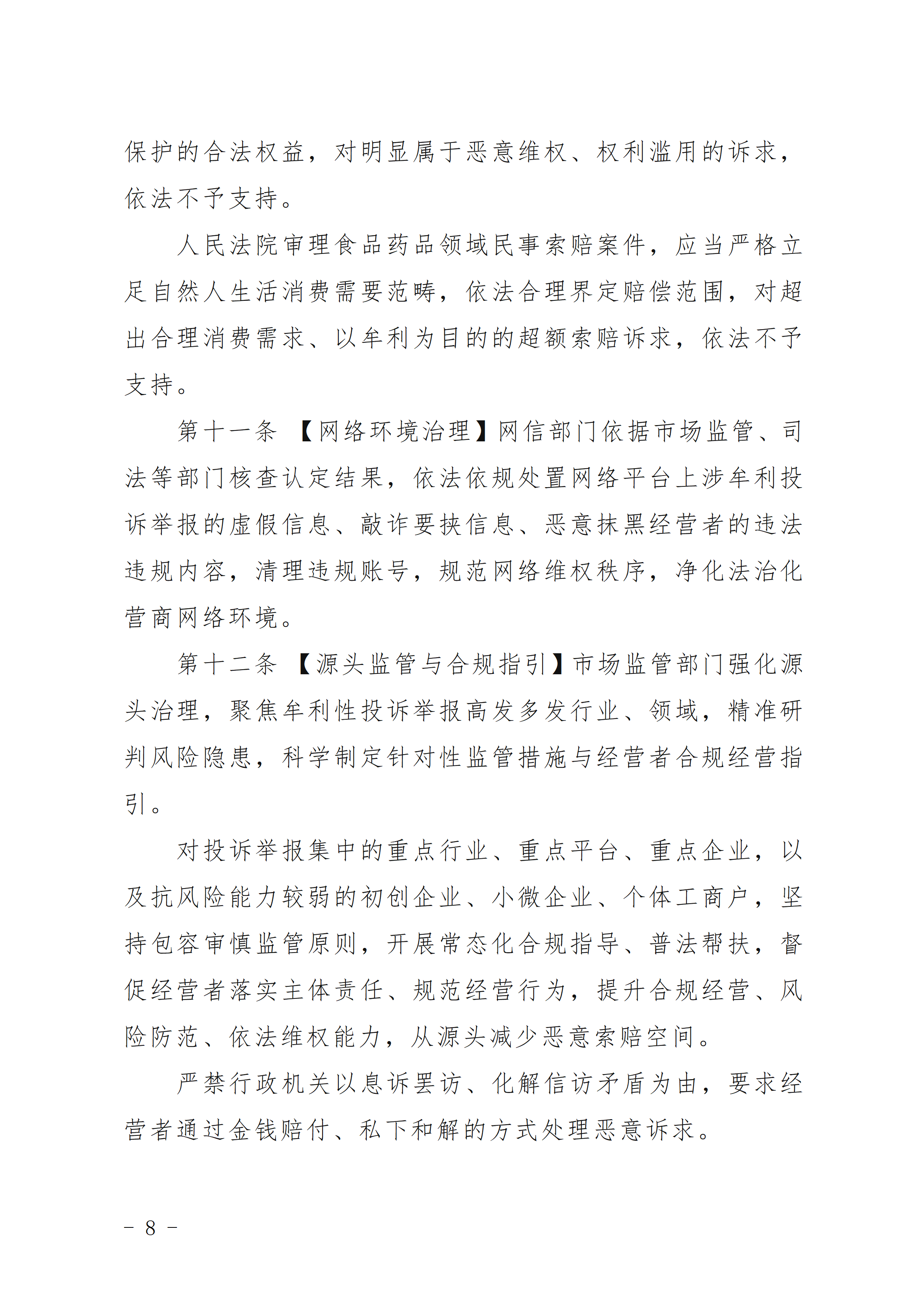 保护的合法权益，对明显属于恶意维权、权利滥用的诉求，依法不予支持。

人民法院审理食品药品领域民事索赔案件，应当严格立足自然人生活消费需要范畴，依法合理界定赔偿范围，对超出合理消费需求、以牟利为目的的超额索赔诉求，依法不予支持。

第十一条 【网络环境治理】网信部门依据市场监管、司法等部门核查认定结果，依法依规处置网络平台上涉牟利投诉举报的虚假信息、敲诈要挟信息、恶意抹黑经营者的违法违规内容，清理违规账号，规范网络维权秩序，净化法治化营商网络环境。

第十二条 【源头监管与合规指引】市场监管部门强化源头治理，聚焦牟利性投诉举报高发多发行业、领域，精准研判风险隐患，科学制定针对性监管措施与经营者合规经营指引。

对投诉举报集中的重点行业、重点平台、重点企业，以及抗风险能力较弱的初创企业、小微企业、个体工商户，坚持包容审慎监管原则，开展常态化合规指导、普法帮扶，督促经营者落实主体责任、规范经营行为，提升合规经营、风险防范、依法维权能力，从源头减少恶意索赔空间。

严禁行政机关以息诉罢访、化解信访矛盾为由，要求经营者通过金钱赔付、私下和解的方式处理恶意诉求。

－ 8 －